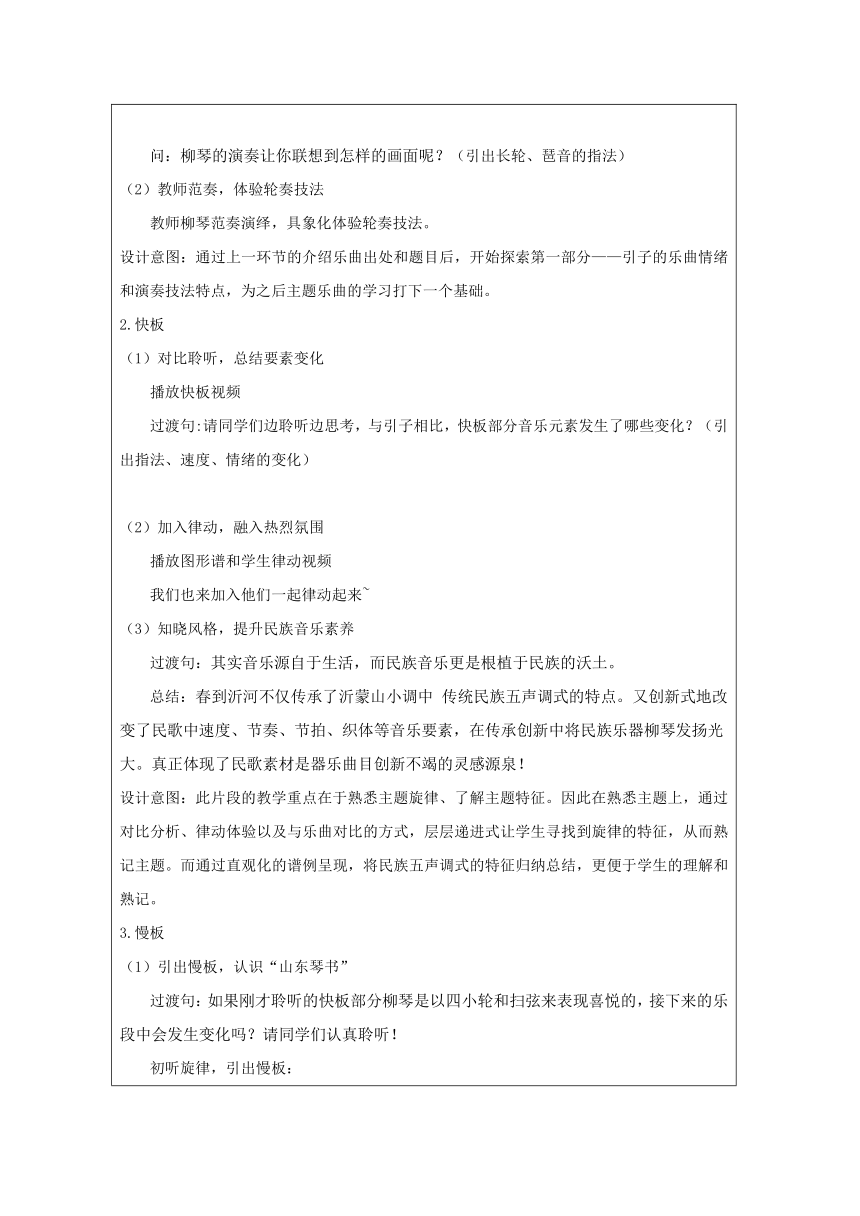 问：柳琴的演奏让你联想到怎样的画面呢？（引出长轮、琶音的指法）

（2）教师范奏，体验轮奏技法

教师柳琴范奏演绎，具象化体验轮奏技法。

设计意图：通过上一环节的介绍乐曲出处和题目后，开始探索第一部分——引子的乐曲情绪和演奏技法特点，为之后主题乐曲的学习打下一个基础。

2.快板

（1）对比聆听，总结要素变化

播放快板视频

过渡句:请同学们边聆听边思考，与引子相比，快板部分音乐元素发生了哪些变化？（引出指法、速度、情绪的变化）

（2）加入律动，融入热烈氛围

播放图形谱和学生律动视频

我们也来加入他们一起律动起来~

（3）知晓风格，提升民族音乐素养

过渡句：其实音乐源自于生活，而民族音乐更是根植于民族的沃土。

总结：春到沂河不仅传承了沂蒙山小调中 传统民族五声调式的特点。又创新式地改变了民歌中速度、节奏、节拍、织体等音乐要素，在传承创新中将民族乐器柳琴发扬光大。真正体现了民歌素材是器乐曲目创新不竭的灵感源泉！

设计意图：此片段的教学重点在于熟悉主题旋律、了解主题特征。因此在熟悉主题上，通过对比分析、律动体验以及与乐曲对比的方式，层层递进式让学生寻找到旋律的特征，从而熟记主题。而通过直观化的谱例呈现，将民族五声调式的特征归纳总结，更便于学生的理解和熟记。

3.慢板

（1）引出慢板，认识“山东琴书”

过渡句：如果刚才聆听的快板部分柳琴是以四小轮和扫弦来表现喜悦的，接下来的乐段中会发生变化吗？请同学们认真聆听！

初听旋律，引出慢板：